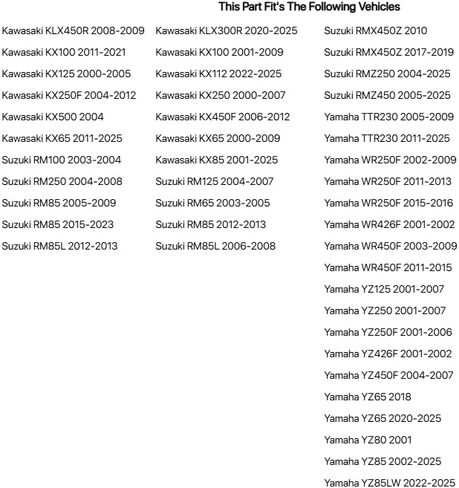 This Part Fit's The Following Vehicles

Kawasaki KLX450R 2008-2009
Kawasaki KX100 2011-2021
Kawasaki KX125 2000-2005
Kawasaki KX250F 2004-2012
Kawasaki KX500 2004
Kawasaki KX65 2011-2025
Suzuki RM100 2003-2004
Suzuki RM250 2004-2008
Suzuki RM85 2005-2009
Suzuki RM85 2015-2023
Suzuki RM85L 2012-2013

Kawasaki KLX300R 2020-2025
Kawasaki KX100 2001-2009
Kawasaki KX112 2022-2025
Kawasaki KX250 2000-2007
Kawasaki KX450F 2006-2012
Kawasaki KX65 2000-2009
Kawasaki KX85 2001-2025
Suzuki RM125 2004-2007
Suzuki RM65 2003-2005
Suzuki RM85 2012-2013
Suzuki RM85L 2006-2008

Suzuki RMX450Z 2010
Suzuki RMX450Z 2017-2019
Suzuki RMZ250 2004-2025
Suzuki RMZ450 2005-2025
Yamaha TTR230 2005-2009
Yamaha TTR230 2011-2025
Yamaha WR250F 2002-2009
Yamaha WR250F 2011-2013
Yamaha WR250F 2015-2016
Yamaha WR426F 2001-2002
Yamaha WR450F 2003-2009
Yamaha WR450F 2011-2015
Yamaha YZ125 2001-2007
Yamaha YZ250 2001-2007
Yamaha YZ250F 2001-2006
Yamaha YZ426F 2001-2002
Yamaha YZ450F 2004-2007
Yamaha YZ65 2018
Yamaha YZ65 2020-2025
Yamaha YZ80 2001
Yamaha YZ85 2002-2025
Yamaha YZ85LW 2022-2025